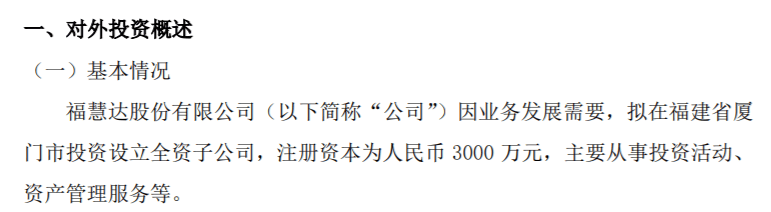 一、对外投资概述

（一）基本情况

福慧达股份有限公司（以下简称“公司”）因业务发展需要，拟在福建省厦门市投资设立全资子公司，注册资本为人民币 3000 万元，主要从事投资活动、资产管理服务等。